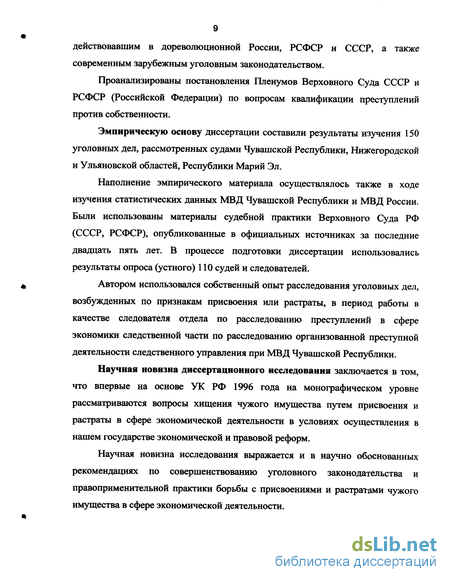 9

действовавшим в дореволюционной России, РСФСР и СССР, а также современным зарубежным уголовным законодательством.

Проанализированы постановления Пленумов Верховного Суда СССР и РСФСР (Российской Федерации) по вопросам квалификации преступлений против собственности.

Эмпирическую основу диссертации составили результаты изучения 150 уголовных дел, рассмотренных судами Чувашской Республики, Нижегородской и Ульяновской областей, Республики Марий Эл.

Наполнение эмпирического материала осуществлялось также в ходе изучения статистических данных МВД Чувашской Республики и МВД России. Были использованы материалы судебной практики Верховного Суда РФ (СССР, РСФСР), опубликованные в официальных источниках за последние двадцать пять лет. В процессе подготовки диссертации использовались результаты опроса (устного) 110 судей и следователей.

Автором использовался собственный опыт расследования уголовных дел, возбужденных по признакам присвоения или растраты, в период работы в качестве следователя отдела по расследованию преступлений в сфере экономики следственной части по расследованию организованной преступной деятельности следственного управления при МВД Чувашской Республики.

Научная новизна диссертационного исследования заключается в том, что впервые на основе УК РФ 1996 года на монографическом уровне рассматриваются вопросы хищения чужого имущества путем присвоения и растраты в сфере экономической деятельности в условиях осуществления в нашем государстве экономической и правовой реформ.

Научная новизна исследования выражается и в научно обоснованных рекомендациях по совершенствованию уголовного законодательства и правоприменительной практики борьбы с присвоениями и растратами чужого имущества в сфере экономической деятельности.

dsLib.net
библиотека диссертаций